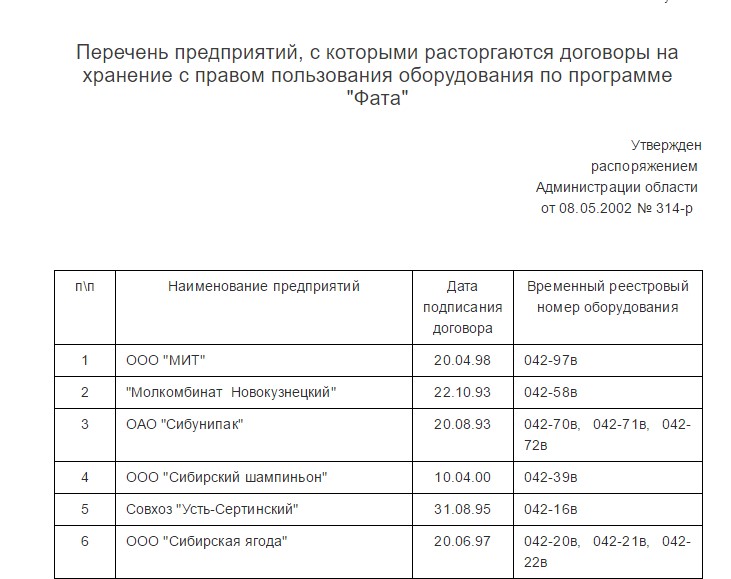 Перечень предприятий, с которыми расторгаются договоры на хранение с правом пользования оборудования по программе "Фата"

Утвержден
распоряжением
Администрации области
от 08.05.2002 № 314-р

| п\п | Наименование предприятий | Дата подписания договора | Временный реестровый номер оборудования |
|---|---|---|---|
| 1 | ООО "МИТ" | 20.04.98 | 042-97в |
| 2 | "Молкомбинат Новокузнецкий" | 22.10.93 | 042-58в |
| 3 | ОАО "Сибунипак" | 20.08.93 | 042-70в, 042-71в, 042-72в |
| 4 | ООО "Сибирский шампиньон" | 10.04.00 | 042-39в |
| 5 | Совхоз "Усть-Сертинский" | 31.08.95 | 042-16в |
| 6 | ООО "Сибирская ягода" | 20.06.97 | 042-20в, 042-21в, 042-22в |